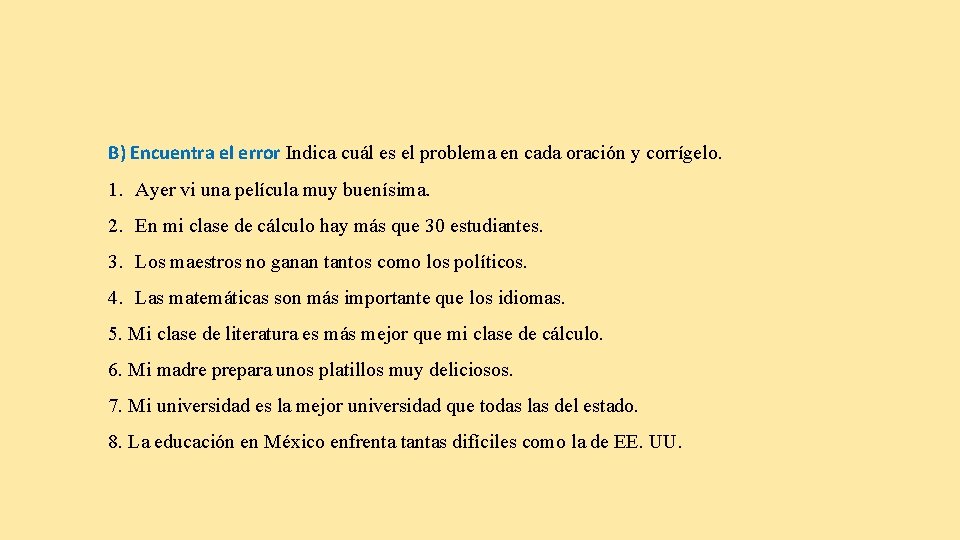 B) Encuentra el error Indica cuál es el problema en cada oración y corrígelo.

1. Ayer vi una película muy buenísima.

2. En mi clase de cálculo hay más que 30 estudiantes.

3. Los maestros no ganan tantos como los políticos.

4. Las matemáticas son más importante que los idiomas.

5. Mi clase de literatura es más mejor que mi clase de cálculo.

6. Mi madre prepara unos platillos muy deliciosos.

7. Mi universidad es la mejor universidad que todas las del estado.

8. La educación en México enfrenta tantas difíciles como la de EE. UU.